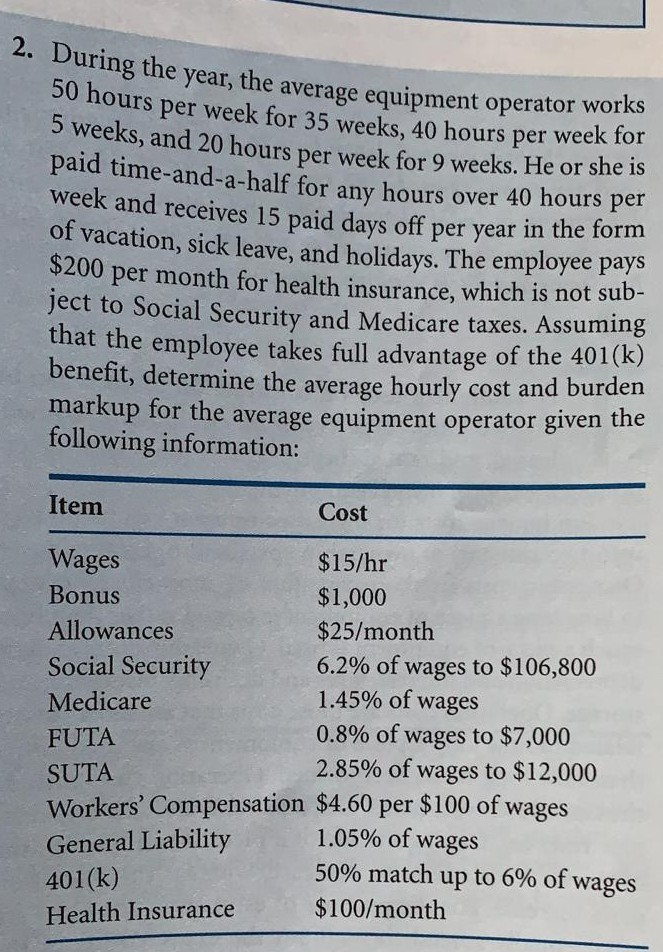 2. During the year, the average equipment operator works 50 hours per week for 35 weeks, 40 hours per week for 5 weeks, and 20 hours per week for 9 weeks. He or she is paid time-and-a-half for any hours over 40 hours per week and receives 15 paid days off per year in the form of vacation, sick leave, and holidays. The employee pays \$200 per month for health insurance, which is not subject to Social Security and Medicare taxes. Assuming that the employee takes full advantage of the 401(k) benefit, determine the average hourly cost and burden markup for the average equipment operator given the following information:

| Item | Cost |
|---|---|
| Wages | \$15/hr |
| Bonus | \$1,000 |
| Allowances | \$25/month |
| Social Security | 6.2% of wages to \$106,800 |
| Medicare | 1.45% of wages |
| FUTA | 0.8% of wages to \$7,000 |
| SUTA | 2.85% of wages to \$12,000 |
| Workers' Compensation | \$4.60 per \$100 of wages |
| General Liability | 1.05% of wages |
| 401(k) | 50% match up to 6% of wages |
| Health Insurance | \$100/month |